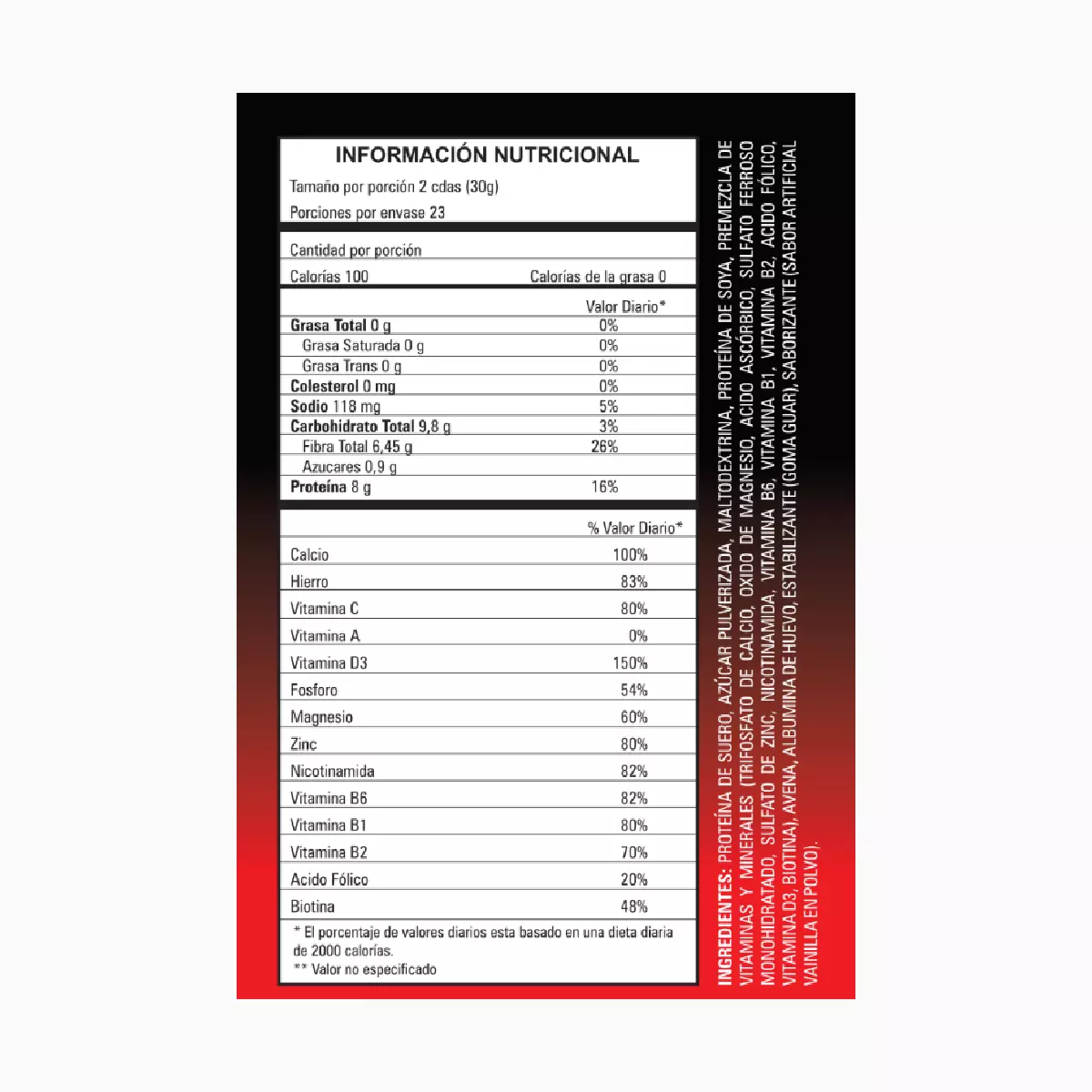 INFORMACIÓN NUTRICIONAL

Tamaño por porción 2 cdas (30g)

Porciones por envase 23

Cantidad por porción

Calorías 100 Calorías de la grasa 0

| | Valor Diario* |
|---|---|
| Grasa Total 0 g | 0% |
| Grasa Saturada 0 g | 0% |
| Grasa Trans 0 g | 0% |
| Colesterol 0 mg | 0% |
| Sodio 118 mg | 5% |
| Carbohidrato Total 9,8 g | 3% |
| Fibra Total 6,45 g | 26% |
| Azucares 0,9 g | |
| Proteína 8 g | 16% |

| | % Valor Diario* |
|---|---|
| Calcio | 100% |
| Hierro | 83% |
| Vitamina C | 80% |
| Vitamina A | 0% |
| Vitamina D3 | 150% |
| Fosforo | 54% |
| Magnesio | 60% |
| Zinc | 80% |
| Nicotinamida | 82% |
| Vitamina B6 | 82% |
| Vitamina B1 | 80% |
| Vitamina B2 | 70% |
| Acido Fólico | 20% |
| Biotina | 48% |

* El porcentaje de valores diarios esta basado en una dieta diaria de 2000 calorías.
** Valor no especificado

INGREDIENTES: PROTEÍNA DE SUERO, AZÚCAR PULVERIZADA, MALTODEXTRINA, PROTEÍNA DE SOYA, PREMEZCLA DE VITAMINAS Y MINERALES (TRIFOSFATO DE CALCIO, OXIDO DE MAGNESIO, ACIDO ASCÓRBICO, SULFATO FERROSO MONOHIDRATADO, SULFATO DE ZINC, NICOTINAMIDA, VITAMINA B6, VITAMINA B1, VITAMINA B2, ACIDO FÓLICO, VITAMINA D3, BIOTINA), AVENA, ALBUMINA DE HUEVO, ESTABILIZANTE (GOMA GUAR), SABORIZANTE (SABOR ARTIFICIAL VAINILLA EN POLVO).